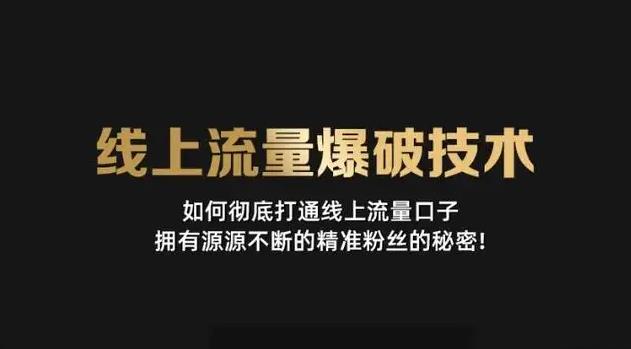 线上流量爆破技术

如何彻底打通线上流量口子
拥有源源不断的精准粉丝的秘密!